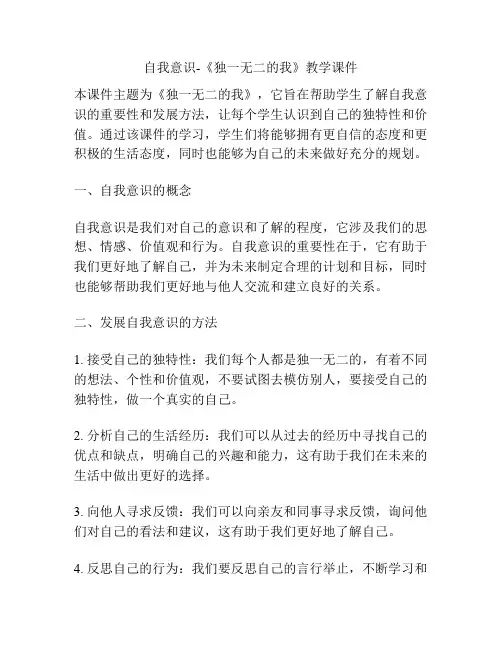 自我意识-《独一无二的我》教学课件

本课件主题为《独一无二的我》，它旨在帮助学生了解自我意识的重要性和发展方法，让每个学生认识到自己的独特性和价值。通过该课件的学习，学生们将能够拥有更自信的态度和更积极的生活态度，同时也能够为自己的未来做好充分的规划。

一、自我意识的概念

自我意识是我们对自己的意识和了解的程度，它涉及我们的思想、情感、价值观和行为。自我意识的重要性在于，它有助于我们更好地了解自己，并为未来制定合理的计划和目标，同时也能够帮助我们更好地与他人交流和建立良好的关系。

二、发展自我意识的方法

1. 接受自己的独特性：我们每个人都是独一无二的，有着不同的想法、个性和价值观，不要试图去模仿别人，要接受自己的独特性，做一个真实的自己。

2. 分析自己的生活经历：我们可以从过去的经历中寻找自己的优点和缺点，明确自己的兴趣和能力，这有助于我们在未来的生活中做出更好的选择。

3. 向他人寻求反馈：我们可以向亲友和同事寻求反馈，询问他们对自己的看法和建议，这有助于我们更好地了解自己。

4. 反思自己的行为：我们要反思自己的言行举止，不断学习和